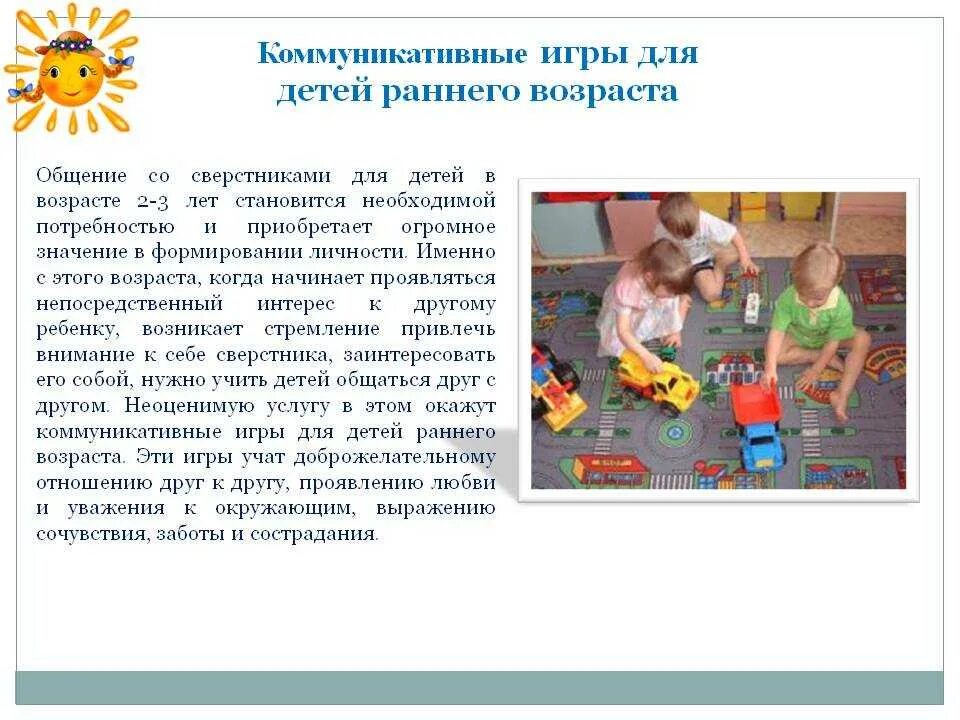 Коммуникативные игры для детей раннего возраста

Общение со сверстниками для детей в возрасте 2-3 лет становится необходимой потребностью и приобретает огромное значение в формировании личности. Именно с этого возраста, когда начинает проявляться непосредственный интерес к другому ребенку, возникает стремление привлечь внимание к себе сверстника, заинтересовать его собой, нужно учить детей общаться друг с другом. Неоценимую услугу в этом окажут коммуникативные игры для детей раннего возраста. Эти игры учат доброжелательному отношению друг к другу, проявлению любви и уважения к окружающим, выражению сочувствия, заботы и сострадания.